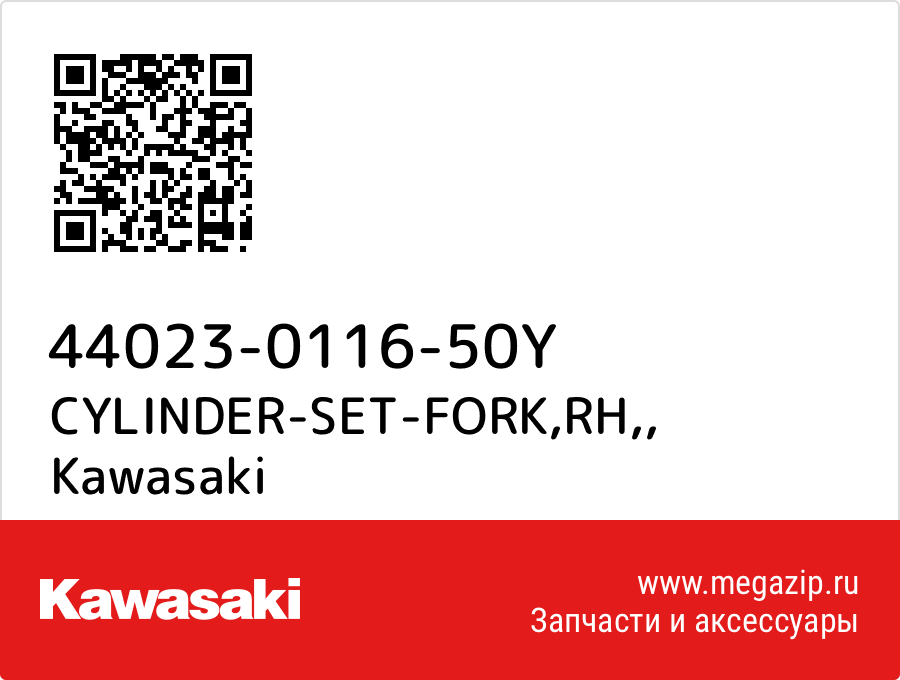 44023-0116-50Y
CYLINDER-SET-FORK,RH,,
Kawasaki

Kawasaki

www.megazip.ru
Запчасти и аксессуары